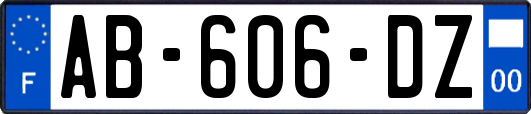 F

AB-606-DZ

00